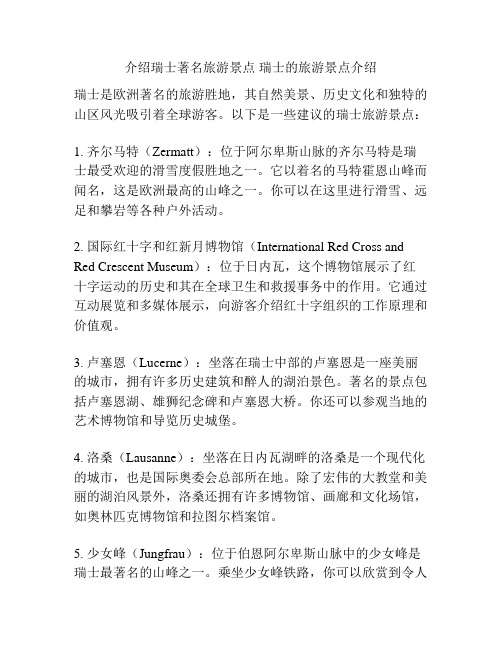 介绍瑞士著名旅游景点 瑞士的旅游景点介绍

瑞士是欧洲著名的旅游胜地，其自然美景、历史文化和独特的山区风光吸引着全球游客。以下是一些建议的瑞士旅游景点：

1. 齐尔马特（Zermatt）：位于阿尔卑斯山脉的齐尔马特是瑞士最受欢迎的滑雪度假胜地之一。它以着名的马特霍恩山峰而闻名，这是欧洲最高的山峰之一。你可以在这里进行滑雪、远足和攀岩等各种户外活动。

2. 国际红十字和红新月博物馆（International Red Cross and Red Crescent Museum）：位于日内瓦，这个博物馆展示了红十字运动的历史和其在全球卫生和救援事务中的作用。它通过互动展览和多媒体展示，向游客介绍红十字组织的工作原理和价值观。

3. 卢塞恩（Lucerne）：坐落在瑞士中部的卢塞恩是一座美丽的城市，拥有许多历史建筑和醉人的湖泊景色。著名的景点包括卢塞恩湖、雄狮纪念碑和卢塞恩大桥。你还可以参观当地的艺术博物馆和导览历史城堡。

4. 洛桑（Lausanne）：坐落在日内瓦湖畔的洛桑是一个现代化的城市，也是国际奥委会总部所在地。除了宏伟的大教堂和美丽的湖泊风景外，洛桑还拥有许多博物馆、画廊和文化场馆，如奥林匹克博物馆和拉图尔档案馆。

5. 少女峰（Jungfrau）：位于伯恩阿尔卑斯山脉中的少女峰是瑞士最著名的山峰之一。乘坐少女峰铁路，你可以欣赏到令人